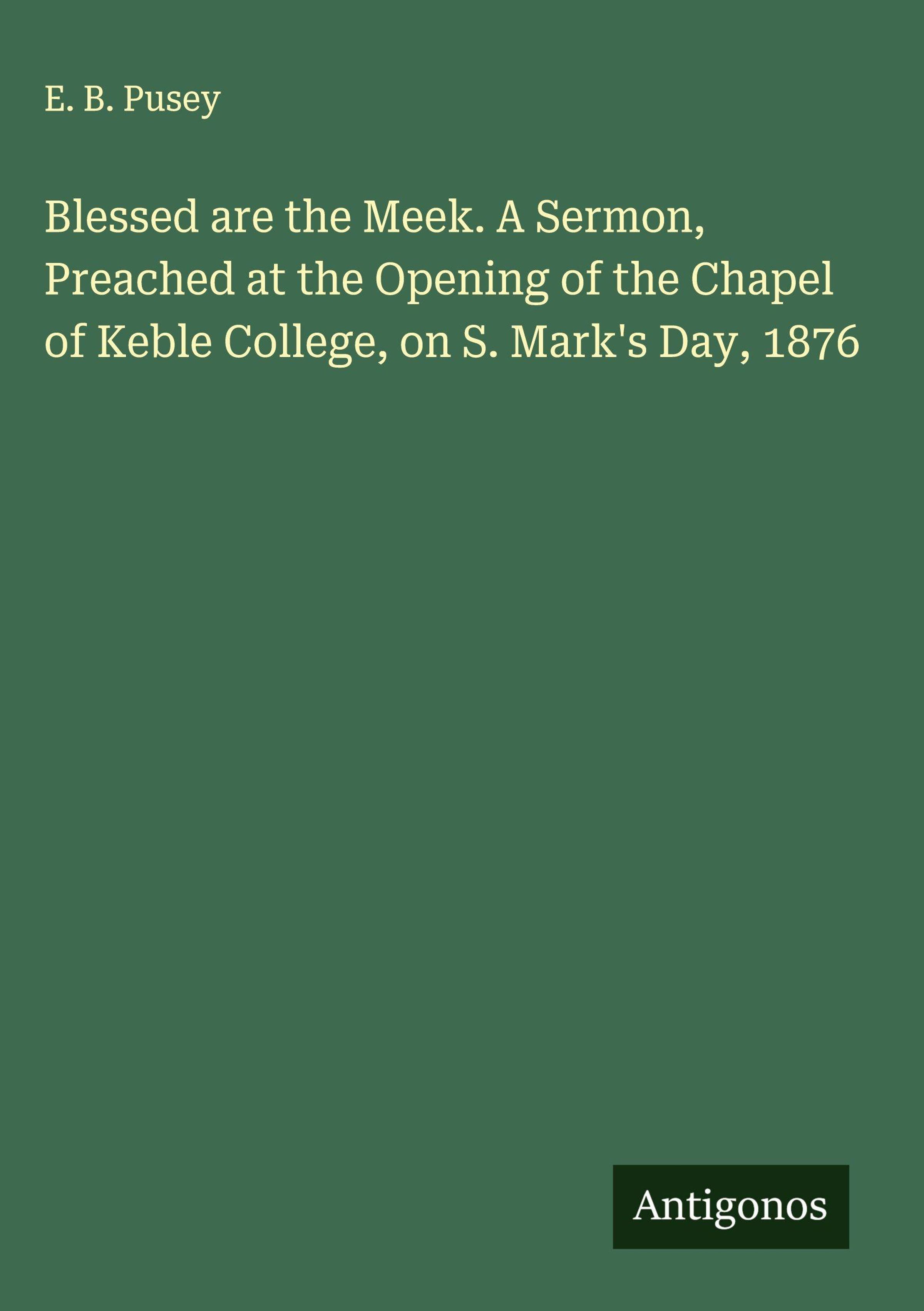 E. B. Pusey

Blessed are the Meek. A Sermon, Preached at the Opening of the Chapel of Keble College, on S. Mark's Day, 1876

Antigonos